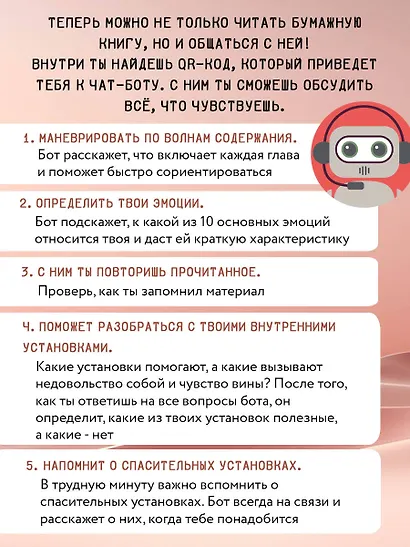 ТЕПЕРЬ МОЖНО НЕ ТОЛЬКО ЧИТАТЬ БУМАЖНУЮ КНИГУ, НО И ОБЩАТЬСЯ С НЕЙ! ВНУТРИ ТЫ НАЙДЕШЬ QR-КОД, КОТОРЫЙ ПРИВЕДЕТ ТЕБЯ К ЧАТ-БОТУ. С НИМ ТЫ СМОЖЕШЬ ОБСУДИТЬ ВСЁ, ЧТО ЧУВСТВУЕШЬ.

1. МАНЕВРИРОВАТЬ ПО ВОЛНАМ СОДЕРЖАНИЯ.
Бот расскажет, что включает каждая глава и поможет быстро сориентироваться

2. ОПРЕДЕЛИТЬ ТВОИ ЭМОЦИИ.
Бот подскажет, к какой из 10 основных эмоций относится твоя и даст ей краткую характеристику

3. С НИМ ТЫ ПОВТОРИШЬ ПРОЧИТАННОЕ.
Проверь, как ты запомнил материал

4. ПОМОЖЕТ РАЗОБРАТЬСЯ С ТВОИМИ ВНУТРЕННИМИ УСТАНОВКАМИ.
Какие установки помогают, а какие вызывают недовольство собой и чувство вины? После того, как ты ответишь на все вопросы бота, он определит, какие из твоих установок полезные, а какие - нет

5. НАПОМНИТ О СПАСИТЕЛЬНЫХ УСТАНОВКАХ.
В трудную минуту важно вспомнить о спасительных установках. Бот всегда на связи и расскажет о них, когда тебе понадобится